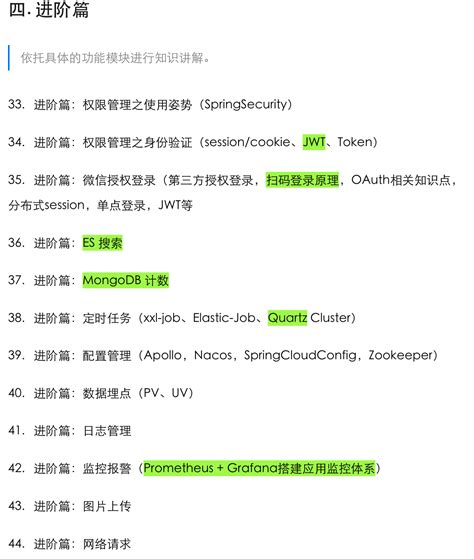 四. 进阶篇

依托具体的功能模块进行知识讲解。

33. 进阶篇：权限管理之使用姿势（SpringSecurity）

34. 进阶篇：权限管理之身份验证（session/cookie、JWT、Token）

35. 进阶篇：微信授权登录（第三方授权登录，扫码登录原理，OAuth相关知识点，分布式session，单点登录，JWT等

36. 进阶篇：ES 搜索

37. 进阶篇：MongoDB 计数

38. 进阶篇：定时任务（xxl-job、Elastic-Job、Quartz Cluster）

39. 进阶篇：配置管理（Apollo，Nacos，SpringCloudConfig，Zookeeper）

40. 进阶篇：数据埋点（PV、UV）

41. 进阶篇：日志管理

42. 进阶篇：监控报警（Prometheus + Grafana搭建应用监控体系）

43. 进阶篇：图片上传

44. 进阶篇：网络请求